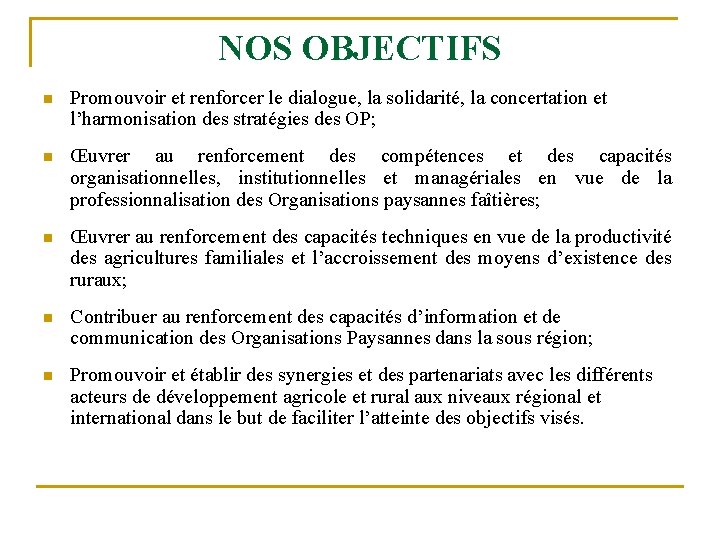 NOS OBJECTIFS

Promouvoir et renforcer le dialogue, la solidarité, la concertation et l'harmonisation des stratégies des OP;

Œuvrer au renforcement des compétences et des capacités organisationnelles, institutionnelles et managériales en vue de la professionnalisation des Organisations paysannes faîtières;

Œuvrer au renforcement des capacités techniques en vue de la productivité des agricultures familiales et l'accroissement des moyens d'existence des ruraux;

Contribuer au renforcement des capacités d'information et de communication des Organisations Paysannes dans la sous région;

Promouvoir et établir des synergies et des partenariats avec les différents acteurs de développement agricole et rural aux niveaux régional et international dans le but de faciliter l'atteinte des objectifs visés.